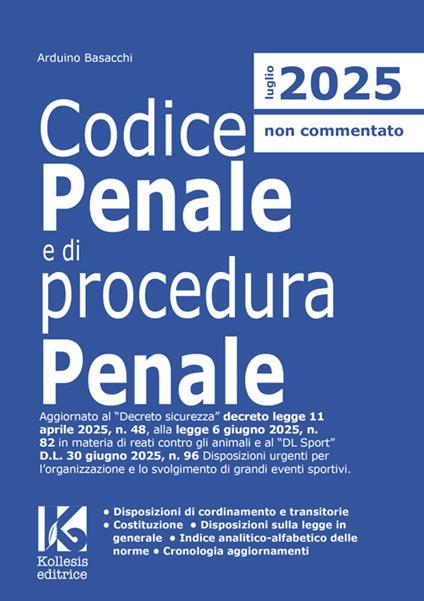 Arduino Basacchi

luglio 2025

non commentato

Codice
Penale
e di
procedura
Penale

Aggiornato al "Decreto sicurezza" decreto legge 11 aprile 2025, n. 48, alla legge 6 giugno 2025, n. 82 in materia di reati contro gli animali e al "DL Sport" D.L. 30 giugno 2025, n. 96 Disposizioni urgenti per l'organizzazione e lo svolgimento di grandi eventi sportivi.

Kollesis editrice

• Disposizioni di cordinamento e transitorie • Costituzione • Disposizioni sulla legge in generale • Indice analitico-alfabetico delle norme • Cronologia aggiornamenti